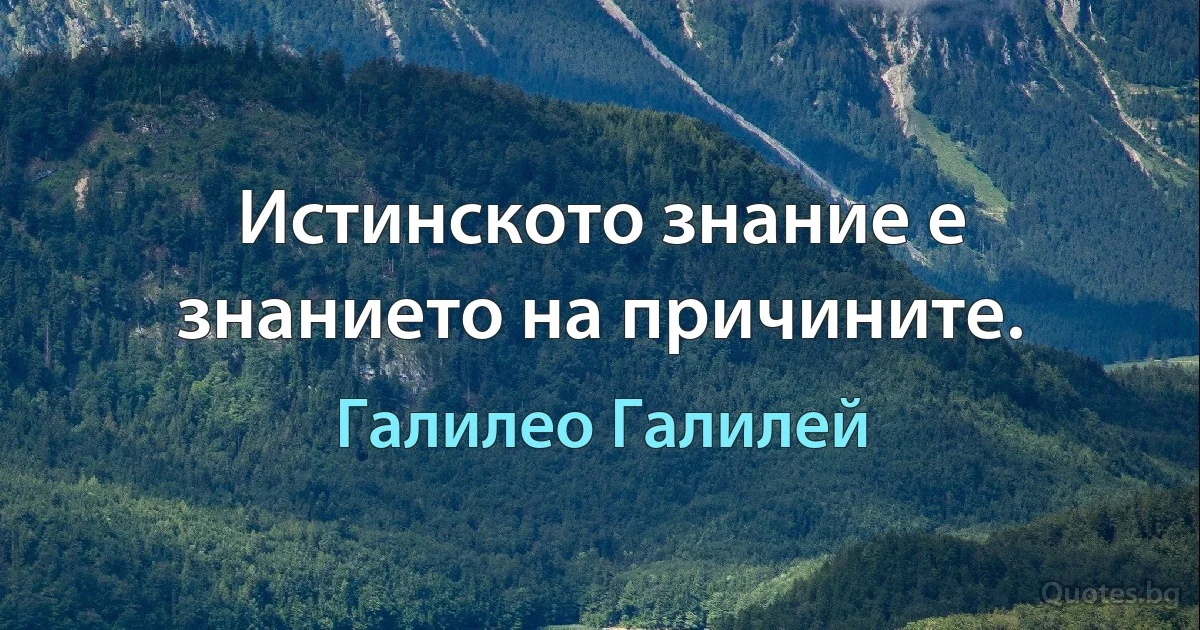 Истинското знание е знанието на причините.

Галилео Галилей

Quotes.bg